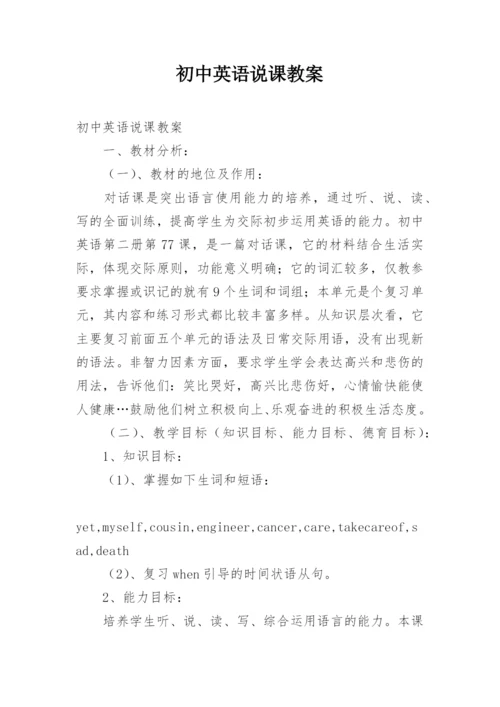 初中英语说课教案

初中英语说课教案

一、教材分析：

（一）、教材的地位及作用：

对话课是突出语言使用能力的培养，通过听、说、读、写的全面训练，提高学生为交际初步运用英语的能力。初中英语第二册第77课，是一篇对话课，它的材料结合生活实际，体现交际原则，功能意义明确；它的词汇较多，仅教参要求掌握或识记的就有9个生词和词组；本单元是个复习单元，其内容和练习形式都比较丰富多样。从知识层次看，它主要复习前面五个单元的语法及日常交际用语，没有出现新的语法。非智力因素方面，要求学生学会表达高兴和悲伤的用法，告诉他们：笑比哭好，高兴比悲伤好，心情愉快能使人健康…鼓励他们树立积极向上、乐观奋进的积极生活态度。

（二）、教学目标（知识目标、能力目标、德育目标）：

1、知识目标：

（1）、掌握如下生词和短语：

yet,myself,cousin,engineer,cancer,care,takecareof,sad,death

（2）、复习when引导的时间状语从句。

2、能力目标：

培养学生听、说、读、写、综合运用语言的能力。本课